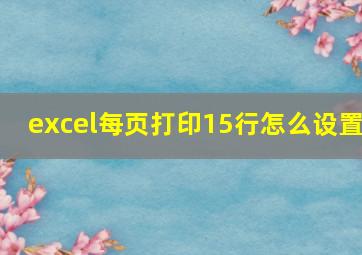 excel每页打印15行怎么设置